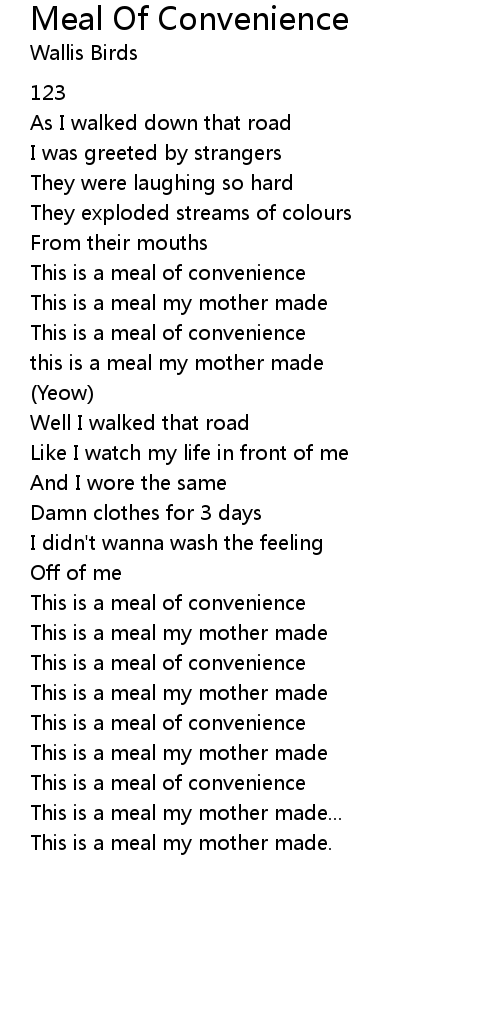 Meal Of Convenience
Wallis Birds

123
As I walked down that road
I was greeted by strangers
They were laughing so hard
They exploded streams of colours
From their mouths
This is a meal of convenience
This is a meal my mother made
This is a meal of convenience
this is a meal my mother made
(Yeow)
Well I walked that road
Like I watch my life in front of me
And I wore the same
Damn clothes for 3 days
I didn't wanna wash the feeling
Off of me
This is a meal of convenience
This is a meal my mother made
This is a meal of convenience
This is a meal my mother made
This is a meal of convenience
This is a meal my mother made
This is a meal of convenience
This is a meal my mother made...
This is a meal my mother made.